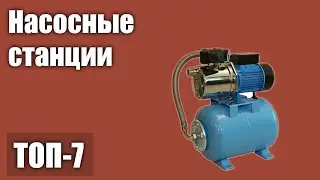 Насосные станции

ТОП-7